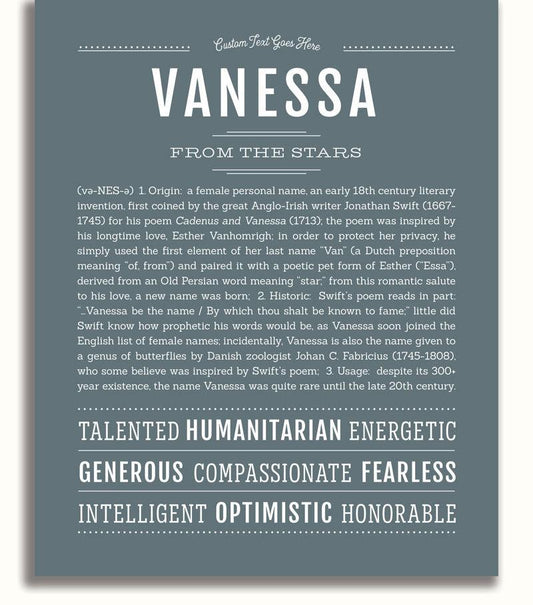 Custom Text Goes Here

VANESSA

FROM THE STARS

(və-NES-ə) 1. Origin: a female personal name, an early 18th century literary invention, first coined by the great Anglo-Irish writer Jonathan Swift (1667-1745) for his poem Cadenus and Vanessa (1713); the poem was inspired by his longtime love, Esther Vanhomrigh; in order to protect her privacy, he simply used the first element of her last name "Van" (a Dutch preposition meaning "of, from") and paired it with a poetic pet form of Esther ("Essa"), derived from an Old Persian word meaning "star;" from this romantic salute to his love, a new name was born; 2. Historic: Swift's poem reads in part: "...Vanessa be the name / By which thou shalt be known to fame;" little did Swift know how prophetic his words would be, as Vanessa soon joined the English list of female names; incidentally, Vanessa is also the name given to a genus of butterflies by Danish zoologist Johan C. Fabricius (1745-1808), who some believe was inspired by Swift's poem; 3. Usage: despite its 300+ year existence, the name Vanessa was quite rare until the late 20th century.

TALENTED HUMANITARIAN ENERGETIC

GENEROUS COMPASSIONATE FEARLESS

INTELLIGENT OPTIMISTIC HONORABLE